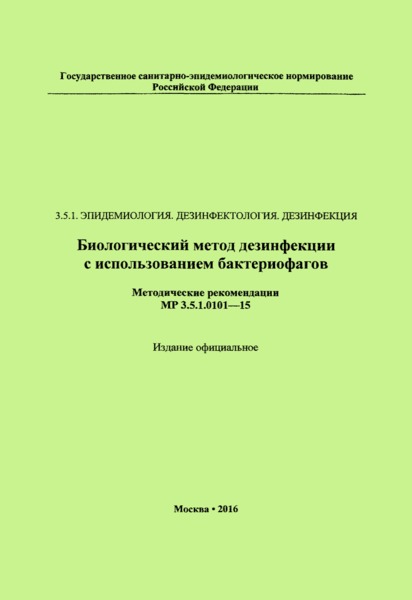 Государственное санитарно-эпидемиологическое нормирование Российской Федерации

3.5.1. ЭПИДЕМИОЛОГИЯ. ДЕЗИНФЕКТОЛОГИЯ. ДЕЗИНФЕКЦИЯ

Биологический метод дезинфекции с использованием бактериофагов

Методические рекомендации
МР 3.5.1.0101—15

Издание официальное

Москва • 2016